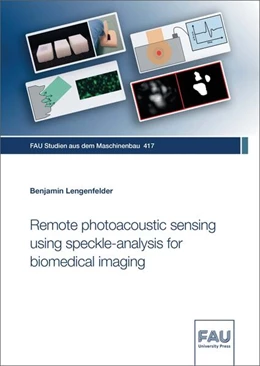 FAU Studien aus dem Maschinenbau 417

Benjamin Lengenfelder

Remote photoacoustic sensing using speckle-analysis for biomedical imaging

FAU
University Press